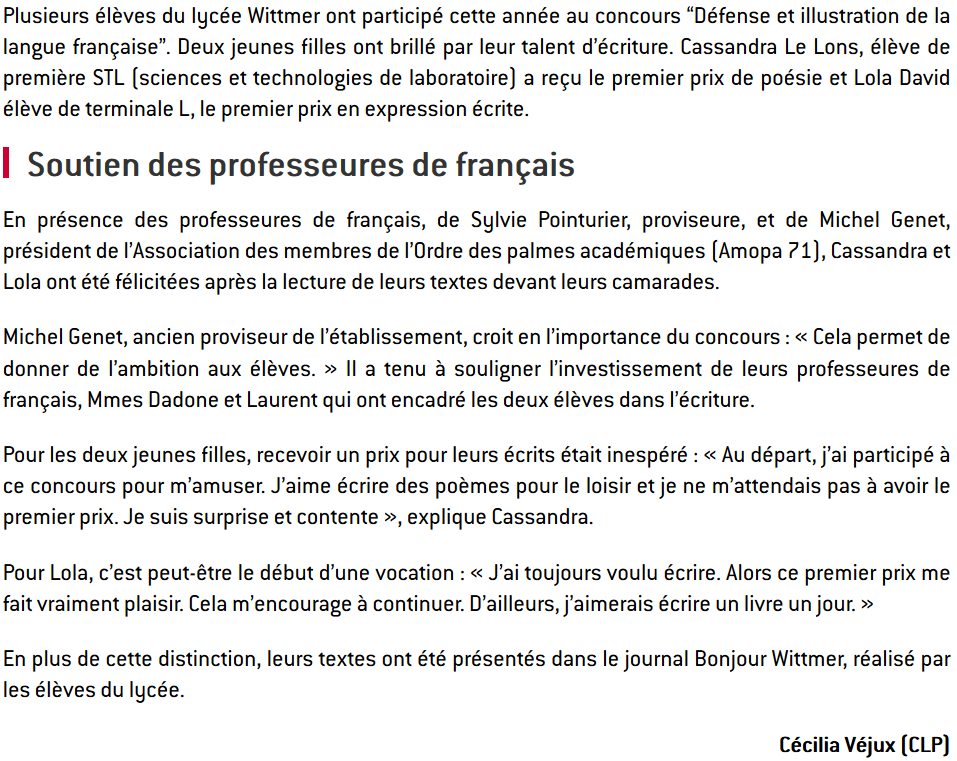 Plusieurs élèves du lycée Wittmer ont participé cette année au concours “Défense et illustration de la langue française”. Deux jeunes filles ont brillé par leur talent d’écriture. Cassandra Le Lons, élève de première STL (sciences et technologies de laboratoire) a reçu le premier prix de poésie et Lola David élève de terminale L, le premier prix en expression écrite.

Soutien des professeures de français

En présence des professeures de français, de Sylvie Pointurier, proviseure, et de Michel Genet, président de l’Association des membres de l’Ordre des palmes académiques (Amopa 71), Cassandra et Lola ont été félicitées après la lecture de leurs textes devant leurs camarades.

Michel Genet, ancien proviseur de l’établissement, croit en l’importance du concours : « Cela permet de donner de l’ambition aux élèves. » Il a tenu à souligner l’investissement de leurs professeures de français, Mmes Dadone et Laurent qui ont encadré les deux élèves dans l’écriture.

Pour les deux jeunes filles, recevoir un prix pour leurs écrits était inespéré : « Au départ, j’ai participé à ce concours pour m’amuser. J’aime écrire des poèmes pour le loisir et je ne m’attendais pas à avoir le premier prix. Je suis surprise et contente », explique Cassandra.

Pour Lola, c’est peut-être le début d’une vocation : « J’ai toujours voulu écrire. Alors ce premier prix me fait vraiment plaisir. Cela m’encourage à continuer. D’ailleurs, j’aimerais écrire un livre un jour. »

En plus de cette distinction, leurs textes ont été présentés dans le journal Bonjour Wittmer, réalisé par les élèves du lycée.

Cécilia Véjux (CLP)